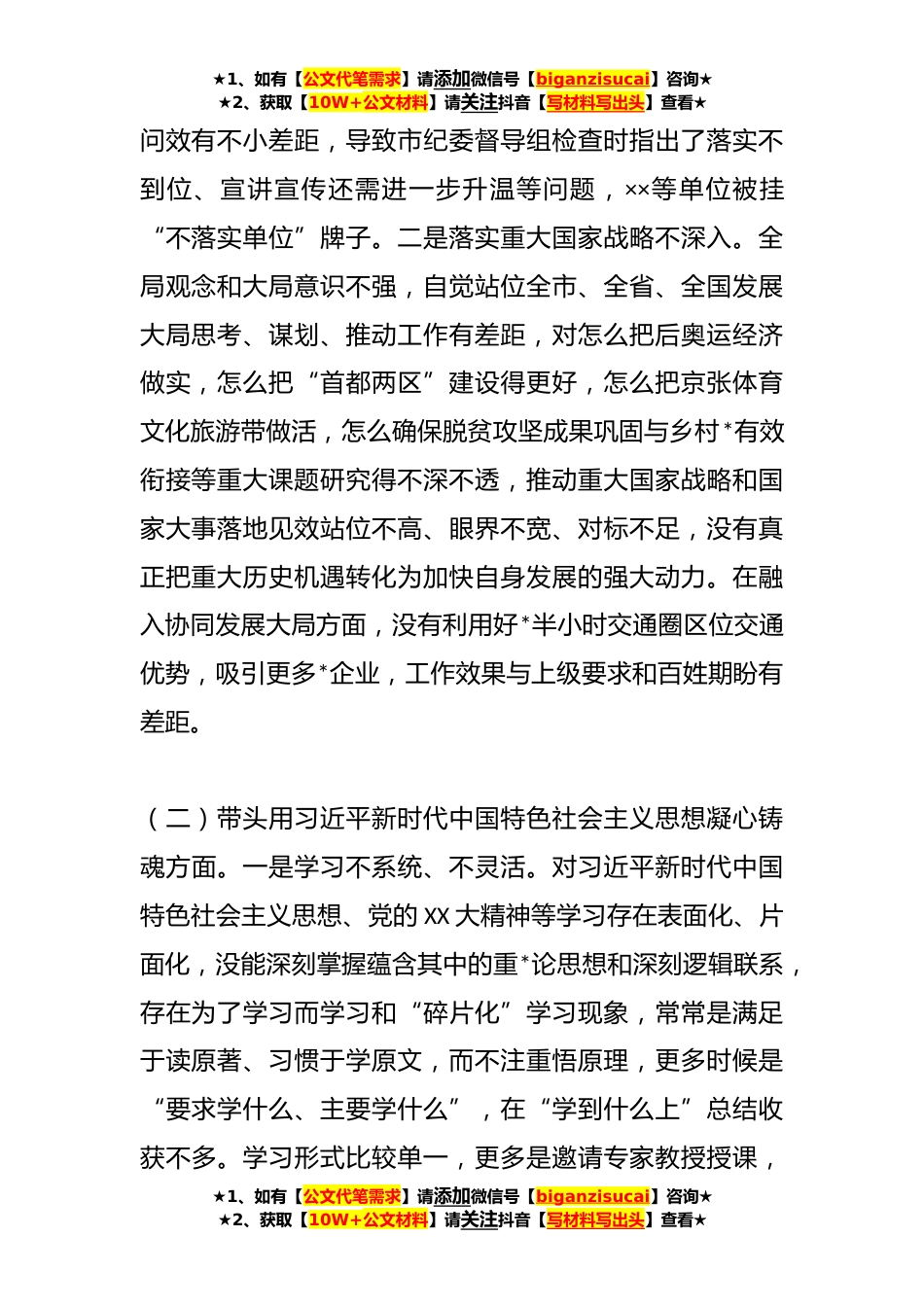 ★1、如有【公文代笔需求】请添加微信号【biganzisucai】咨询★
★2、获取【10W+公文材料】请关注抖音【写材料写出头】查看★

问效有不小差距，导致市纪委督导组检查时指出了落实不到位、宣讲宣传还需进一步升温等问题，××等单位被挂“不落实单位”牌子。二是落实重大国家战略不深入。全局观念和大局意识不强，自觉站位全市、全省、全国发展大局思考、谋划、推动工作有差距，对怎么把后奥运经济做实，怎么把“首都两区”建设得更好，怎么把京张体育文化旅游带做活，怎么确保脱贫攻坚成果巩固与乡村*有效衔接等重大课题研究得不深不透，推动重大国家战略和国家大事落地见效站位不高、眼界不宽、对标不足，没有真正把重大历史机遇转化为加快自身发展的强大动力。在融入协同发展大局方面，没有利用好*半小时交通圈区位交通优势，吸引更多*企业，工作效果与上级要求和百姓期盼有差距。

（二）带头用习近平新时代中国特色社会主义思想凝心铸魂方面。一是学习不系统、不灵活。对习近平新时代中国特色社会主义思想、党的XX大精神等学习存在表面化、片面化，没能深刻掌握蕴含其中的重*论思想和深刻逻辑联系，存在为了学习而学习和“碎片化”学习现象，常常是满足于读原著、习惯于学原文，而不注重悟原理，更多时候是“要求学什么、主要学什么”，在“学到什么上”总结收获不多。学习形式比较单一，更多是邀请专家教授授课，

★1、如有【公文代笔需求】请添加微信号【biganzisucai】咨询★
★2、获取【10W+公文材料】请关注抖音【写材料写出头】查看★